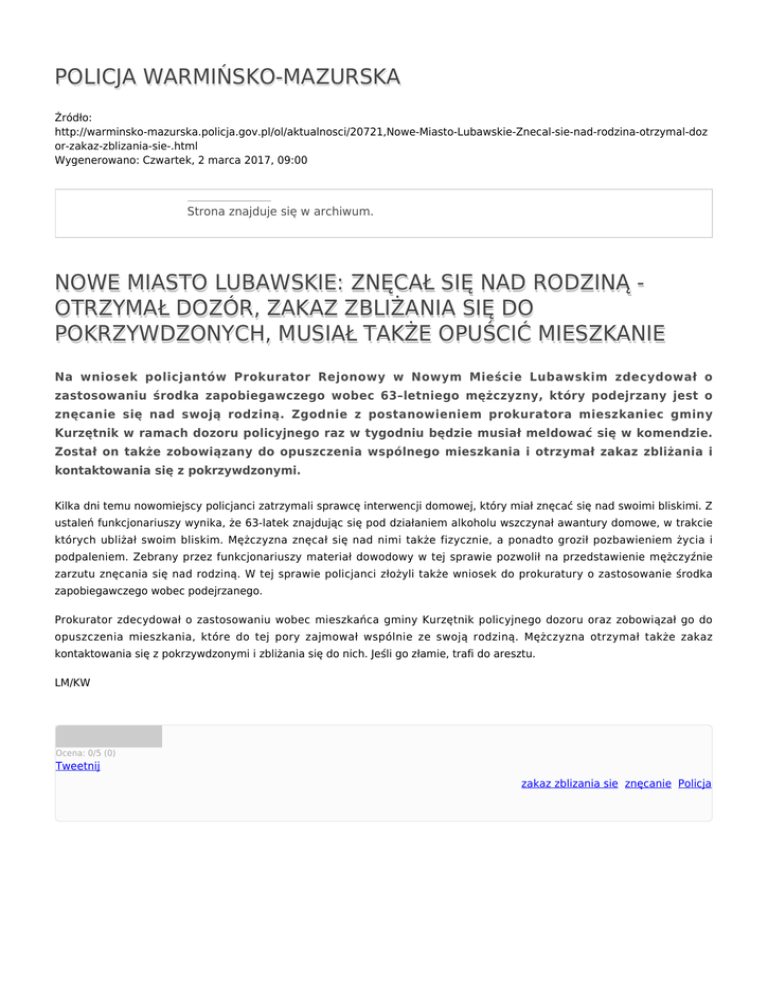 POLICJA WARMIŃSKO-MAZURSKA

Źródło:
http://warminsko-mazurska.policja.gov.pl/ol/aktualnosci/20721,Nowe-Miasto-Lubawskie-Znecal-sie-nad-rodzina-otrzymal-dozor-zakaz-zblizania-sie-.html
Wygenerowano: Czwartek, 2 marca 2017, 09:00

Strona znajduje się w archiwum.

NOWE MIASTO LUBAWSKIE: ZNĘCAŁ SIĘ NAD RODZINĄ - OTRZYMAŁ DOZÓR, ZAKAZ ZBLIŻANIA SIĘ DO POKRZYWDZONYCH, MUSIAŁ TAKŻE OPUŚCIĆ MIESZKANIE

Na wniosek policjantów Prokurator Rejonowy w Nowym Mieście Lubawskim zdecydował o zastosowaniu środka zapobiegawczego wobec 63–letniego mężczyzny, który podejrzany jest o znęcanie się nad swoją rodziną. Zgodnie z postanowieniem prokuratora mieszkaniec gminy Kurzętnik w ramach dozoru policyjnego raz w tygodniu będzie musiał meldować się w komendzie. Został on także zobowiązany do opuszczenia wspólnego mieszkania i otrzymał zakaz zbliżania i kontaktowania się z pokrzywdzonymi.

Kilka dni temu nowomiejscy policjanci zatrzymali sprawcę interwencji domowej, który miał znęcać się nad swoimi bliskimi. Z ustaleń funkcjonariuszy wynika, że 63-latek znajdując się pod działaniem alkoholu wszczynał awantury domowe, w trakcie których ubliżał swoim bliskim. Mężczyzna znęcał się nad nimi także fizycznie, a ponadto groził pozbawieniem życia i podpaleniem. Zebrany przez funkcjonariuszy materiał dowodowy w tej sprawie pozwolił na przedstawienie mężczyźnie zarzutu znęcania się nad rodziną. W tej sprawie policjanci złożyli także wniosek do prokuratury o zastosowanie środka zapobiegawczego wobec podejrzanego.

Prokurator zdecydował o zastosowaniu wobec mieszkańca gminy Kurzętnik policyjnego dozoru oraz zobowiązał go do opuszczenia mieszkania, które do tej pory zajmował wspólnie ze swoją rodziną. Mężczyzna otrzymał także zakaz kontaktowania się z pokrzywdzonymi i zbliżania się do nich. Jeśli go złamie, trafi do aresztu.

LM/KW

Ocena: 0/5 (0)
Tweetnij

zakaz zblizania sie znęcanie Policja